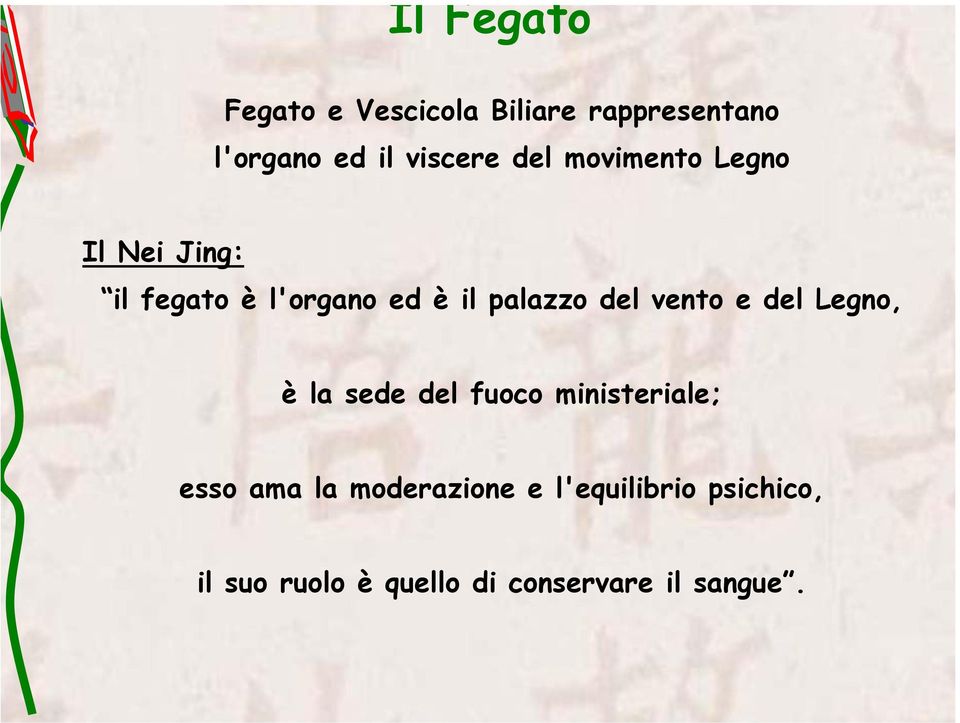 Il Fegato

Fegato e Vescicola Biliare rappresentano l'organo ed il viscere del movimento Legno

Il Nei Jing:

“il fegato è l'organo ed è il palazzo del vento e del Legno,

è la sede del fuoco ministeriale;

esso ama la moderazione e l'equilibrio psichico,

il suo ruolo è quello di conservare il sangue”.